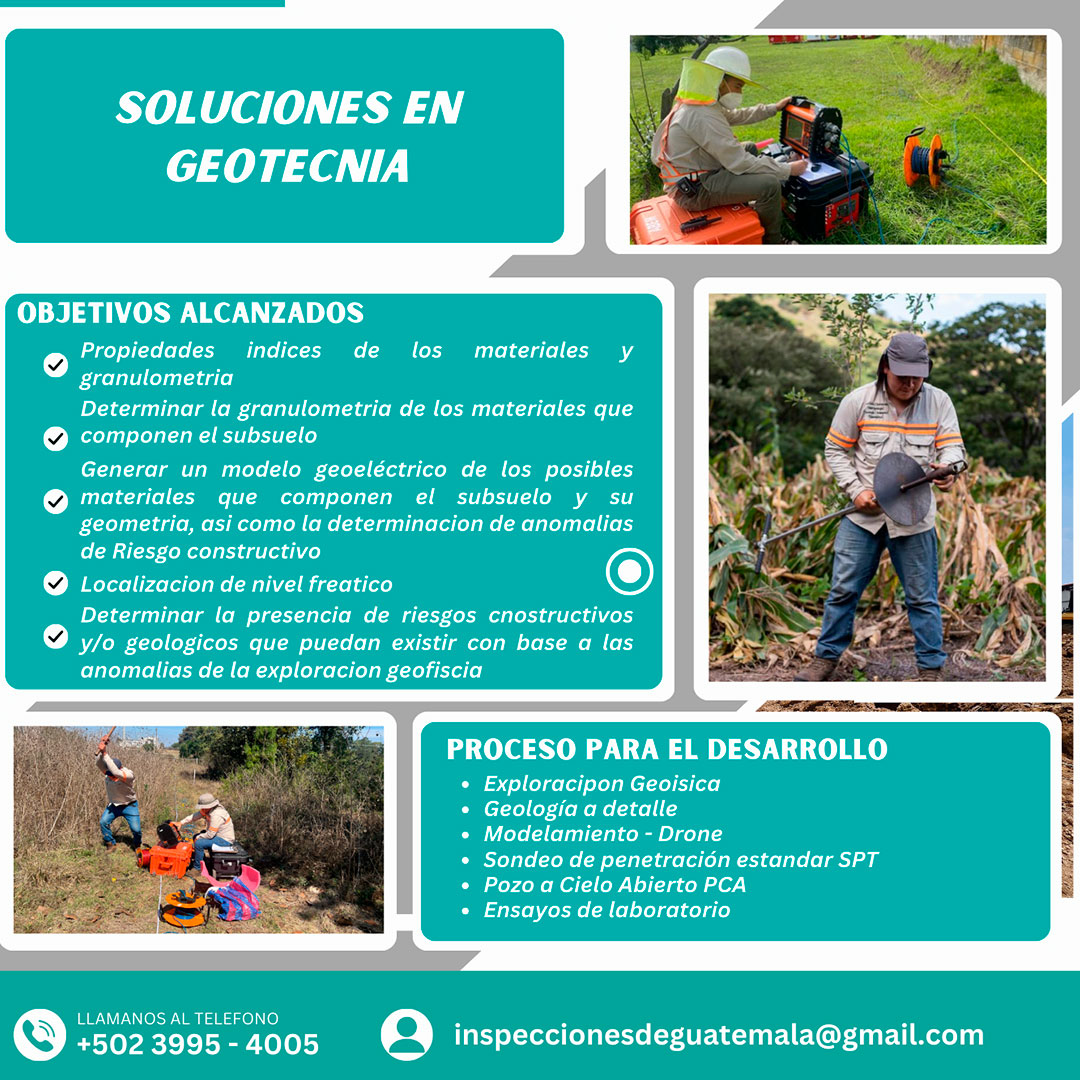 SOLUCIONES EN GEOTECNIA

OBJETIVOS ALCANZADOS
Propiedades indices de los materiales y granulometria
Determinar la granulometria de los materiales que componen el subsuelo
Generar un modelo geoeléctrico de los posibles materiales que componen el subsuelo y su geometria, asi como la determinacion de anomalias de Riesgo constructivo
Localizacion de nivel freatico
Determinar la presencia de riesgos cnostructivos y/o geologicos que puedan existir con base a las anomalias de la exploracion geofiscia

PROCESO PARA EL DESARROLLO
• Exploracipon Geoisica
• Geología a detalle
• Modelamiento - Drone
• Sondeo de penetración estandar SPT
• Pozo a Cielo Abierto PCA
• Ensayos de laboratorio

LLAMANOS AL TELEFONO
+502 3995 - 4005

inspeccionesdeguatemala@gmail.com